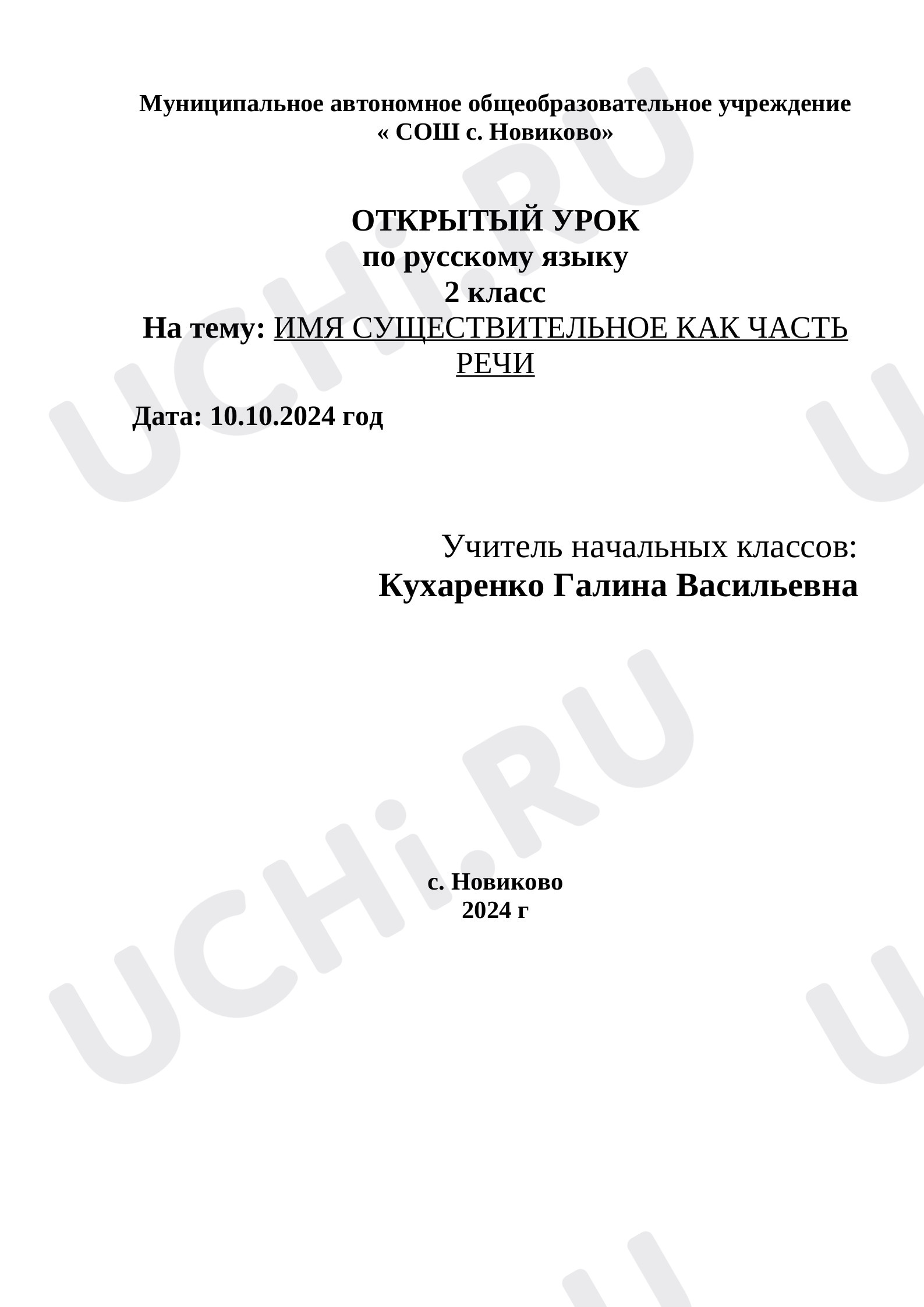 Муниципальное автономное общеобразовательное учреждение
« СОШ с. Новиково»

ОТКРЫТЫЙ УРОК
по русскому языку
2 класс
На тему: ИМЯ СУЩЕСТВИТЕЛЬНОЕ КАК ЧАСТЬ РЕЧИ

Дата: 10.10.2024 год

Учитель начальных классов:
Кухаренко Галина Васильевна

с. Новиково
2024 г

UCHi.RU